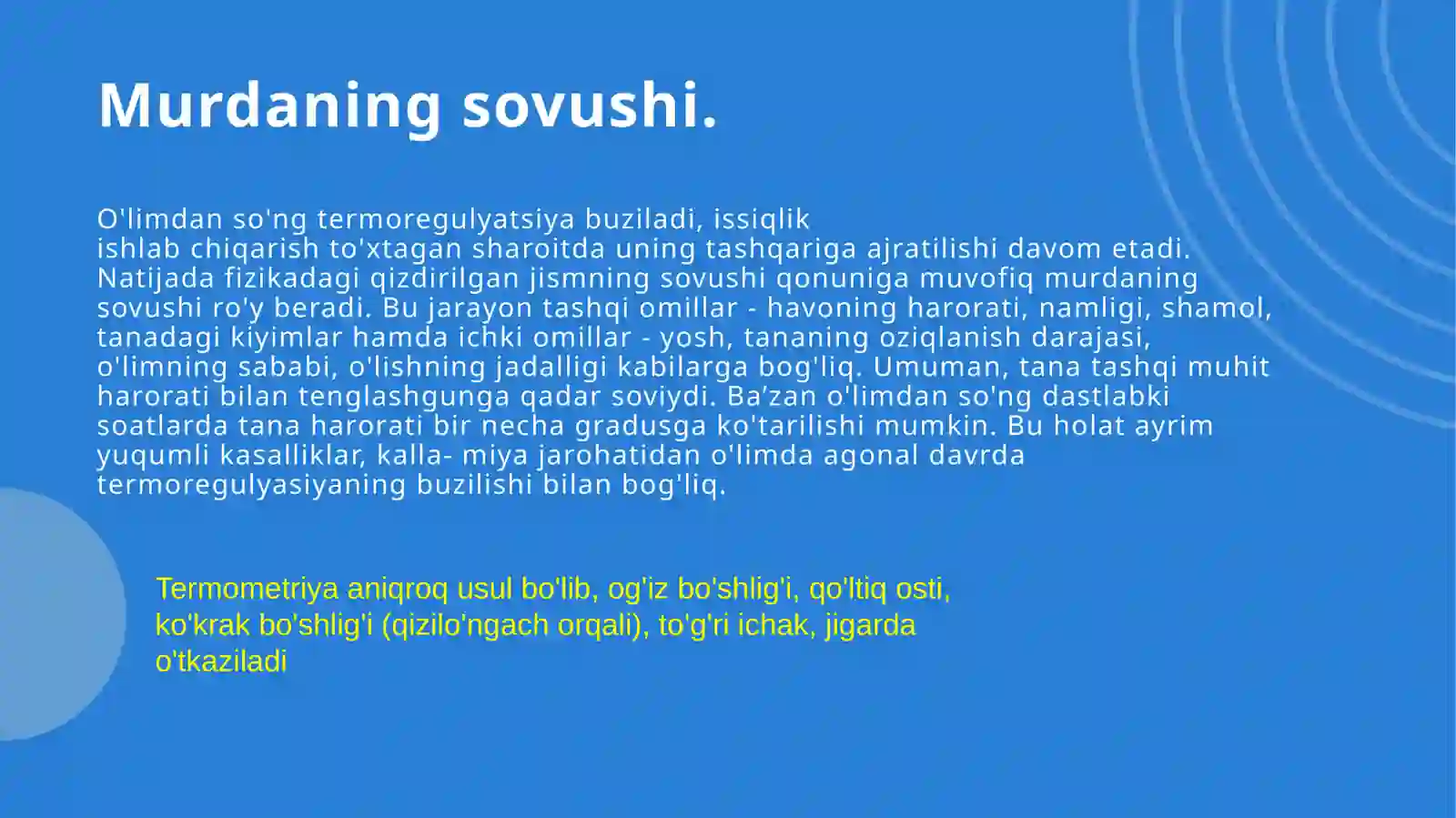 Murdaning sovushi.

O'limdan so'ng termoregulyatsiya buziladi, issiqlik ishlab chiqarish to'xtagan sharoitda uning tashqariga ajratilishi davom etadi. Natijada fizikadagi qizdirilgan jismning sovushi qonuniga muvofiq murdaning sovushi ro'y beradi. Bu jarayon tashqi omillar - havoning harorati, namligi, shamol, tanadagi kiyimlar hamda ichki omillar - yosh, tananing oziqlanish darajasi, o'limning sababi, o'lishning jadalligi kabilarga bog'liq. Umuman, tana tashqi muhit harorati bilan tenglashgunga qadar soviydi. Ba'zan o'limdan so'ng dastlabki soatlarda tana harorati bir necha gradusga ko'tarilishi mumkin. Bu holat ayrim yuqumli kasalliklar, kalla- miya jarohatidan o'limda agonal davrda termoregulyasiyaning buzilishi bilan bog'liq.

Termometriya aniqroq usul bo'lib, og'iz bo'shlig'i, qo'ltiq osti, ko'krak bo'shlig'i (qizilo'ngach orqali), to'g'ri ichak, jigarda o'tkaziladi